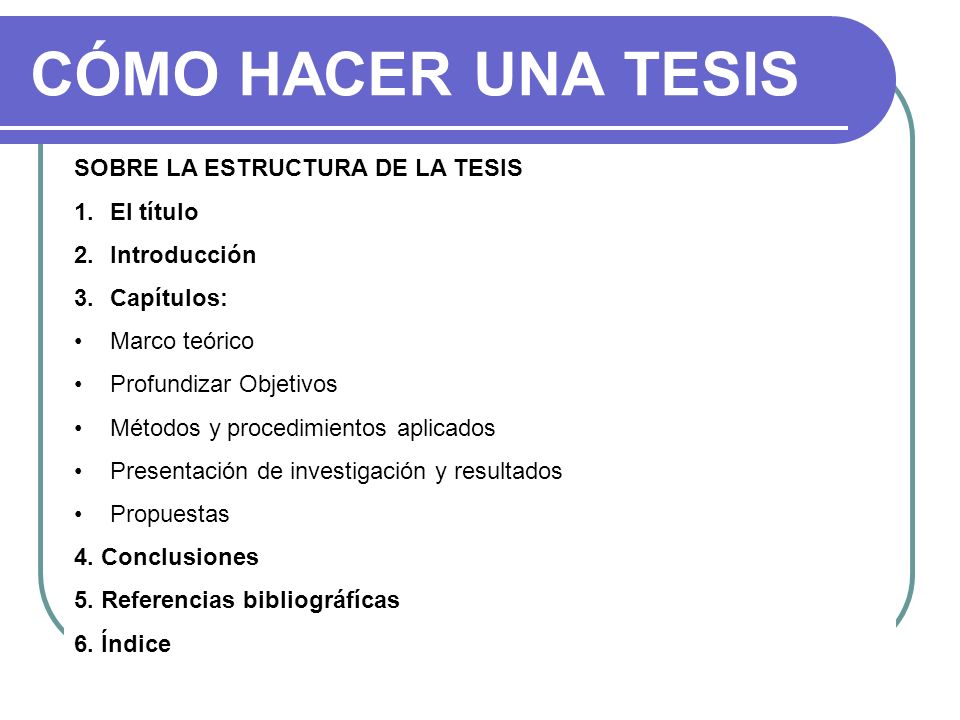 CÓMO HACER UNA TESIS

SOBRE LA ESTRUCTURA DE LA TESIS

1. El título

2. Introducción

3. Capítulos:

• Marco teórico

• Profundizar Objetivos

• Métodos y procedimientos aplicados

• Presentación de investigación y resultados

• Propuestas

4. Conclusiones

5. Referencias bibliográfícas

6. Índice